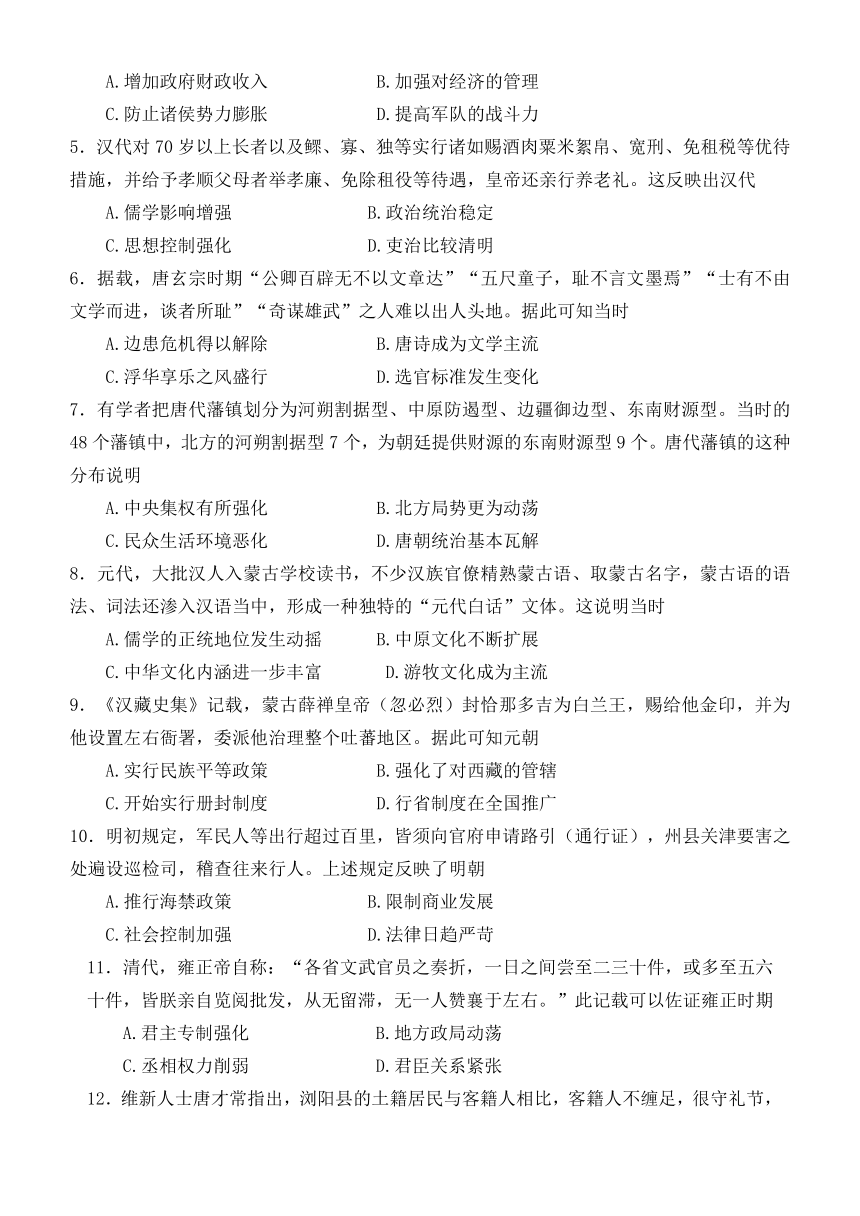 A.增加政府财政收入　　　　B.加强对经济的管理
C.防止诸侯势力膨胀　　　　D.提高军队的战斗力

5．汉代对 70 岁以上长者以及鳏、寡、独等实行诸如赐酒肉粟米絮帛、宽刑、免租税等优待措施，并给予孝顺父母者举孝廉、免除租役等待遇，皇帝还亲行养老礼。这反映出汉代
A.儒学影响增强　　　　B.政治统治稳定
C.思想控制强化　　　　D.吏治比较清明

6．据载，唐玄宗时期“公卿百辟无不以文章达”“五尺童子，耻不言文墨焉”“士有不由文学而进，谈者所耻”“奇谋雄武”之人难以出人头地。据此可知当时
A.边患危机得以解除　　　　B.唐诗成为文学主流
C.浮华享乐之风盛行　　　　D.选官标准发生变化

7．有学者把唐代藩镇划分为河朔割据型、中原防遏型、边疆御边型、东南财源型。当时的 48 个藩镇中，北方的河朔割据型 7 个，为朝廷提供财源的东南财源型 9 个。唐代藩镇的这种分布说明
A.中央集权有所强化　　　　B.北方局势更为动荡
C.民众生活环境恶化　　　　D.唐朝统治基本瓦解

8．元代，大批汉人入蒙古学校读书，不少汉族官僚精熟蒙古语、取蒙古名字，蒙古语的语法、词法还渗入汉语当中，形成一种独特的“元代白话”文体。这说明当时
A.儒学的正统地位发生动摇　　　　B.中原文化不断扩展
C.中华文化内涵进一步丰富　　　　D.游牧文化成为主流

9．《汉藏史集》记载，蒙古薛禅皇帝（忽必烈）封恰那多吉为白兰王，赐给他金印，并为他设置左右衙署，委派他治理整个吐蕃地区。据此可知元朝
A.实行民族平等政策　　　　B.强化了对西藏的管辖
C.开始实行册封制度　　　　D.行省制度在全国推广

10．明初规定，军民人等出行超过百里，皆须向官府申请路引（通行证），州县关津要害之处遍设巡检司，稽查往来行人。上述规定反映了明朝
A.推行海禁政策　　　　B.限制商业发展
C.社会控制加强　　　　D.法律日趋严苛

11．清代，雍正帝自称：“各省文武官员之奏折，一日之间尝至二三十件，或多至五六十件，皆朕亲自览阅批发，从无留滞，无一人赞襄于左右。”此记载可以佐证雍正时期
A.君主专制强化　　　　B.地方政局动荡
C.丞相权力削弱　　　　D.君臣关系紧张

12．维新人士唐才常指出，浏阳县的土籍居民与客籍人相比，客籍人不缠足，很守礼节，